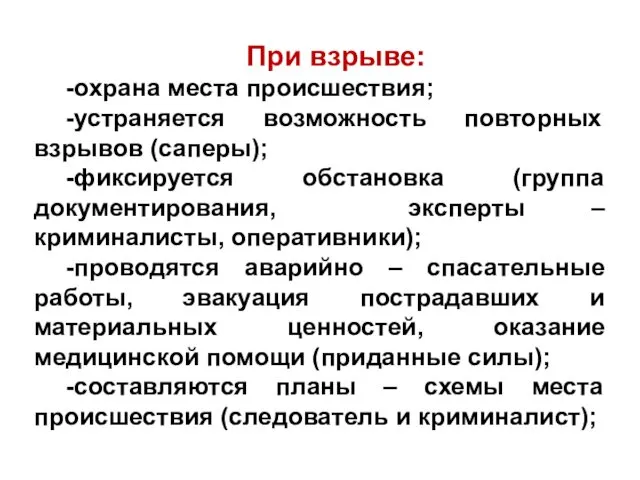 При взрыве:

-охрана места происшествия;

-устраняется возможность повторных взрывов (саперы);

-фиксируется обстановка (группа документирования, эксперты – криминалисты, оперативники);

-проводятся аварийно – спасательные работы, эвакуация пострадавших и материальных ценностей, оказание медицинской помощи (приданные силы);

-составляются планы – схемы места происшествия (следователь и криминалист);